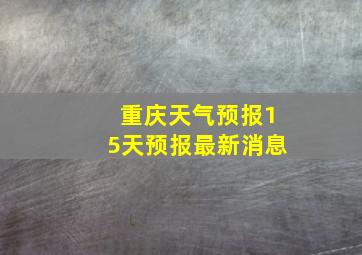 重庆天气预报15天预报最新消息